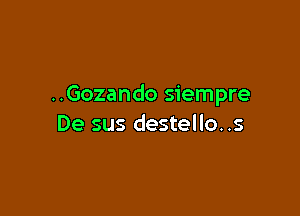 ..Gozando siempre
De sus destello..s